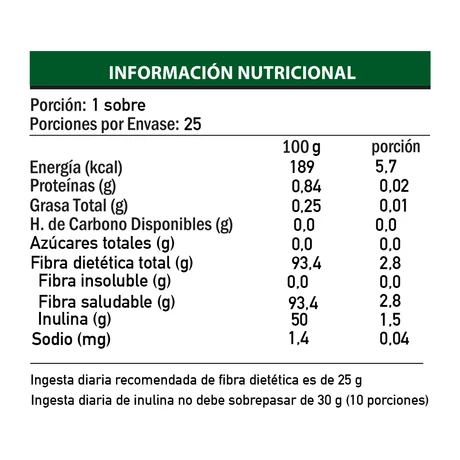 INFORMACIÓN NUTRICIONAL

Porción: 1 sobre
Porciones por Envase: 25

| | 100 g | porción |
|---|---|---|
| Energía (kcal) | 189 | 5,7 |
| Proteínas (g) | 0,84 | 0,02 |
| Grasa Total (g) | 0,25 | 0,01 |
| H. de Carbono Disponibles (g) | 0,0 | 0,0 |
| Azúcares totales (g) | 0,0 | 0,0 |
| Fibra dietética total (g) | 93,4 | 2,8 |
| Fibra insoluble (g) | 0,0 | 0,0 |
| Fibra saludable (g) | 93,4 | 2,8 |
| Inulina (g) | 50 | 1,5 |
| Sodio (mg) | 1,4 | 0,04 |

Ingesta diaria recomendada de fibra dietética es de 25 g
Ingesta diaria de inulina no debe sobrepasar de 30 g (10 porciones)